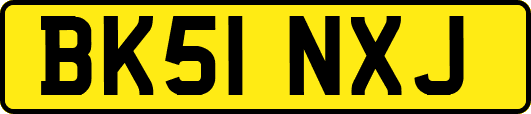 BK51 NXJ